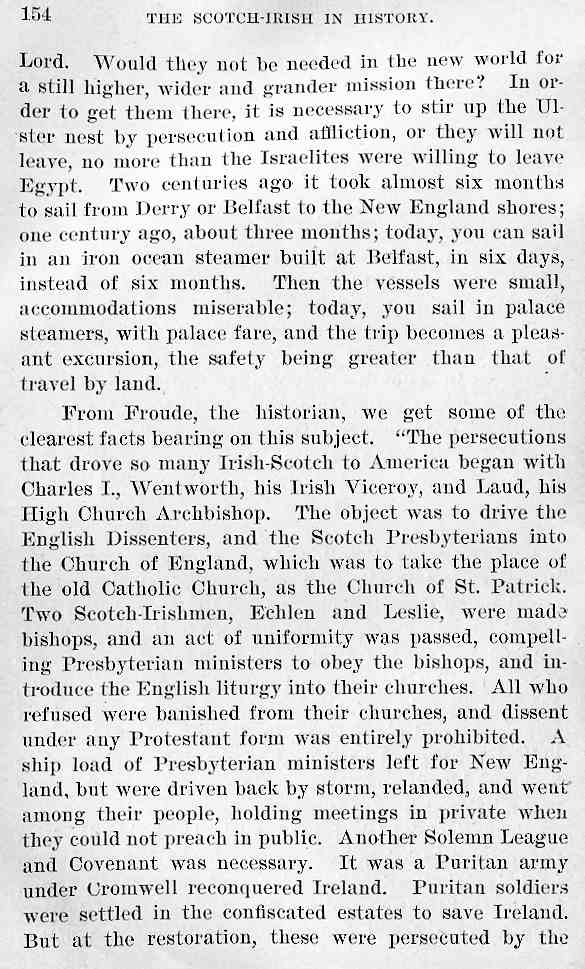 154 THE SCOTCH-IRISH IN HISTORY.

Lord. Would they not be needed in the new world for a still higher, wider and grander mission there? In order to get them there, it is necessary to stir up the Ulster nest by persecution and affliction, or they will not leave, no more than the Israelites were willing to leave Egypt. Two centuries ago it took almost six months to sail from Derry or Belfast to the New England shores; one century ago, about three months; today, you can sail in an iron ocean steamer built at Belfast, in six days, instead of six months. Then the vessels were small, accommodations miserable; today, you sail in palace steamers, with palace fare, and the trip becomes a pleasant excursion, the safety being greater than that of travel by land.

From Froude, the historian, we get some of the clearest facts bearing on this subject. "The persecutions that drove so many Irish-Scotch to America began with Charles I., Wentworth, his Irish Viceroy, and Laud, his High Church Archbishop. The object was to drive the English Dissenters, and the Scotch Presbyterians into the Church of England, which was to take the place of the old Catholic Church, as the Church of St. Patrick. Two Scotch-Irishmen, Echlen and Leslie, were made bishops, and an act of uniformity was passed, compelling Presbyterian ministers to obey the bishops, and introduce the English liturgy into their churches. All who refused were banished from their churches, and dissent under any Protestant form was entirely prohibited. A ship load of Presbyterian ministers left for New England, but were driven back by storm, relanded, and went among their people, holding meetings in private when they could not preach in public. Another Solemn League and Covenant was necessary. It was a Puritan army under Cromwell reconquered Ireland. Puritan soldiers were settled in the confiscated estates to save Ireland. But at the restoration, these were persecuted by the